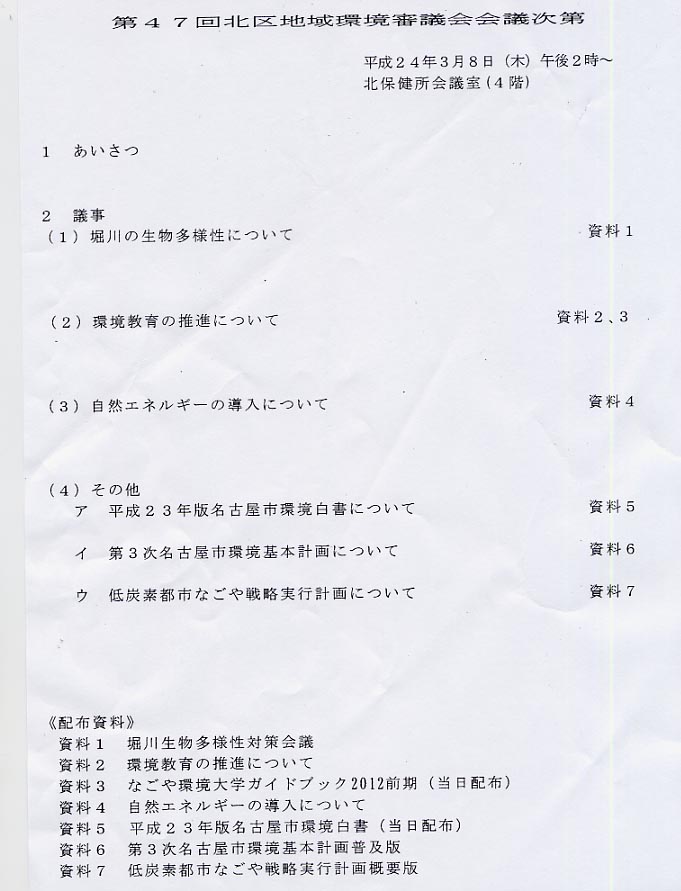 第４７回北区地域環境審議会会議次第

平成２４年３月８日（木）午後２時～
北保健所会議室（４階）

１　あいさつ

２　議事
（１）堀川の生物多様性について　資料１

（２）環境教育の推進について　資料２、３

（３）自然エネルギーの導入について　資料４

（４）その他
ア　平成２３年版名古屋市環境白書について　資料５
イ　第３次名古屋市環境基本計画について　資料６
ウ　低炭素都市なごや戦略実行計画について　資料７

《配布資料》
資料１　堀川生物多様性対策会議
資料２　環境教育の推進について
資料３　なごや環境大学ガイドブック2012前期（当日配布）
資料４　自然エネルギーの導入について
資料５　平成２３年版名古屋市環境白書（当日配布）
資料６　第３次名古屋市環境基本計画普及版
資料７　低炭素都市なごや戦略実行計画概要版